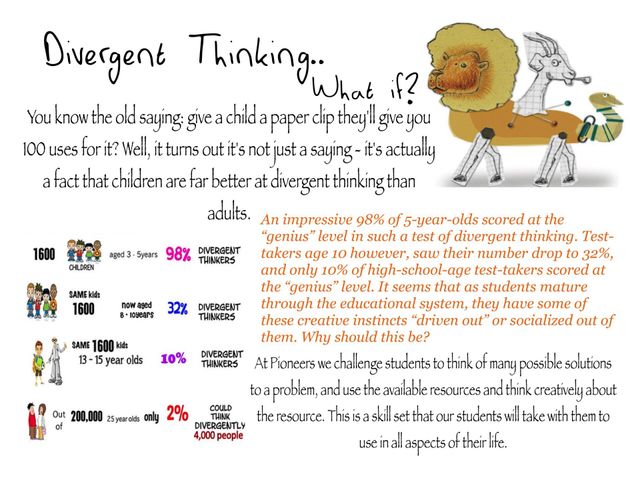 Divergent Thinking..

What if?

You know the old saying: give a child a paper clip they'll give you 100 uses for it? Well, it turns out it's not just a saying - it's actually a fact that children are far better at divergent thinking than adults.

1600 CHILDREN aged 3 - 5years 98% DIVERGENT THINKERS

SAME kids 1600 now aged 8 - 10years 32% DIVERGENT THINKERS

SAME 1600 kids 13 - 15 year olds 10% DIVERGENT THINKERS

Out of 200,000 25 year olds only 2% COULD THINK DIVERGENTLY 4,000 people

An impressive 98% of 5-year-olds scored at the "genius" level in such a test of divergent thinking. Test-takers age 10 however, saw their number drop to 32%, and only 10% of high-school-age test-takers scored at the "genius" level. It seems that as students mature through the educational system, they have some of these creative instincts "driven out" or socialized out of them. Why should this be?

At Pioneers we challenge students to think of many possible solutions to a problem, and use the available resources and think creatively about the resource. This is a skill set that our students will take with them to use in all aspects of their life.